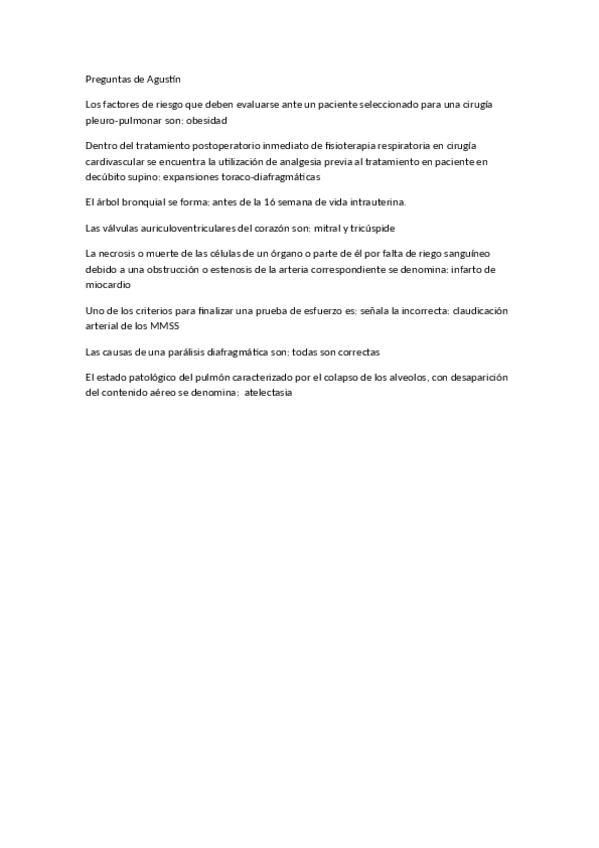 Preguntas de Agustín

Los factores de riesgo que deben evaluarse ante un paciente seleccionado para una cirugía pleuro-pulmonar son: obesidad

Dentro del tratamiento postoperatorio inmediato de fisioterapia respiratoria en cirugía cardivascular se encuentra la utilización de analgesia previa al tratamiento en paciente en decúbito supino: expansiones toraco-diafragmáticas

El árbol bronquial se forma: antes de la 16 semana de vida intrauterina.

Las válvulas auriculoventriculares del corazón son: mitral y tricúspide

La necrosis o muerte de las células de un órgano o parte de él por falta de riego sanguíneo debido a una obstrucción o estenosis de la arteria correspondiente se denomina: infarto de miocardio

Uno de los criterios para finalizar una prueba de esfuerzo es: señala la incorrecta: claudicación arterial de los MMSS

Las causas de una parálisis diafragmática son: todas son correctas

El estado patológico del pulmón caracterizado por el colapso de los alveolos, con desaparición del contenido aéreo se denomina: atelectasia